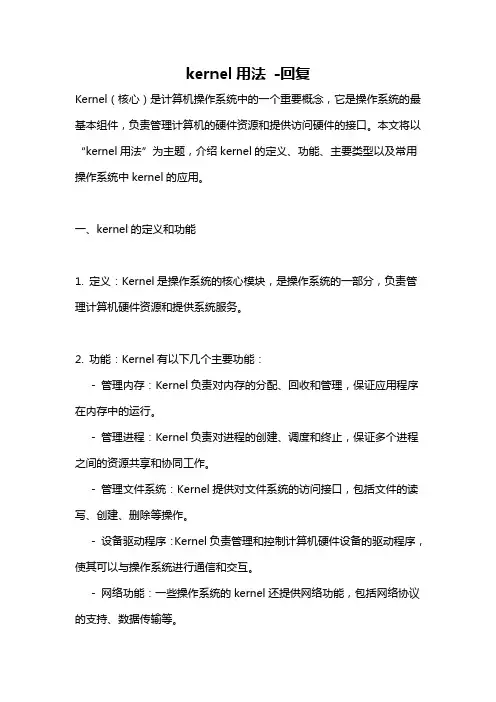 kernel 用法 -回复

Kernel（核心）是计算机操作系统中的一个重要概念，它是操作系统的最基本组件，负责管理计算机的硬件资源和提供访问硬件的接口。本文将以“kernel 用法”为主题，介绍 kernel 的定义、功能、主要类型以及常用操作系统中 kernel 的应用。

一、kernel 的定义和功能

1. 定义：Kernel 是操作系统的核心模块，是操作系统的一部分，负责管理计算机硬件资源和提供系统服务。

2. 功能：Kernel 有以下几个主要功能：
- 管理内存：Kernel 负责对内存的分配、回收和管理，保证应用程序在内存中的运行。
- 管理进程：Kernel 负责对进程的创建、调度和终止，保证多个进程之间的资源共享和协同工作。
- 管理文件系统：Kernel 提供对文件系统的访问接口，包括文件的读写、创建、删除等操作。
- 设备驱动程序：Kernel 负责管理和控制计算机硬件设备的驱动程序，使其可以与操作系统进行通信和交互。
- 网络功能：一些操作系统的 kernel 还提供网络功能，包括网络协议的支持、数据传输等。